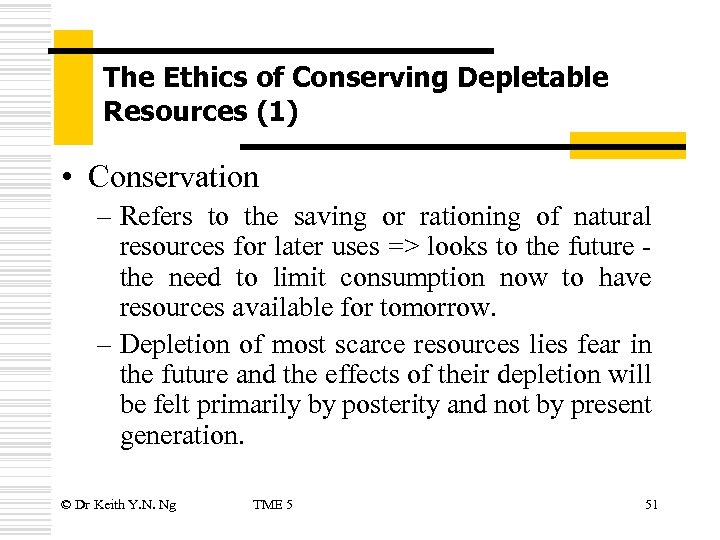 The Ethics of Conserving Depletable Resources (1)

• Conservation

– Refers to the saving or rationing of natural resources for later uses => looks to the future - the need to limit consumption now to have resources available for tomorrow.

– Depletion of most scarce resources lies fear in the future and the effects of their depletion will be felt primarily by posterity and not by present generation.

© Dr Keith Y.N. Ng TME 5 51